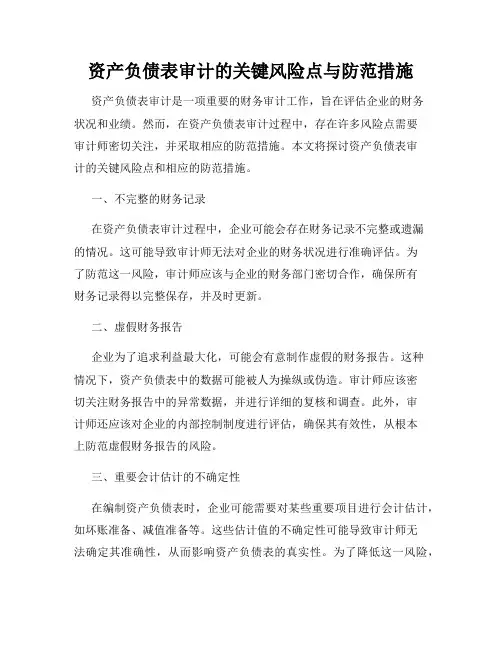 资产负债表审计的关键风险点与防范措施

资产负债表审计是一项重要的财务审计工作，旨在评估企业的财务状况和业绩。然而，在资产负债表审计过程中，存在许多风险点需要审计师密切关注，并采取相应的防范措施。本文将探讨资产负债表审计的关键风险点和相应的防范措施。

一、不完整的财务记录

在资产负债表审计过程中，企业可能会存在财务记录不完整或遗漏的情况。这可能导致审计师无法对企业的财务状况进行准确评估。为了防范这一风险，审计师应该与企业的财务部门密切合作，确保所有财务记录得以完整保存，并及时更新。

二、虚假财务报告

企业为了追求利益最大化，可能会有意制作虚假的财务报告。这种情况下，资产负债表中的数据可能被人为操纵或伪造。审计师应该密切关注财务报告中的异常数据，并进行详细的复核和调查。此外，审计师还应该对企业的内部控制制度进行评估，确保其有效性，从根本上防范虚假财务报告的风险。

三、重要会计估计的不确定性

在编制资产负债表时，企业可能需要对某些重要项目进行会计估计，如坏账准备、减值准备等。这些估计值的不确定性可能导致审计师无法确定其准确性，从而影响资产负债表的真实性。为了降低这一风险，